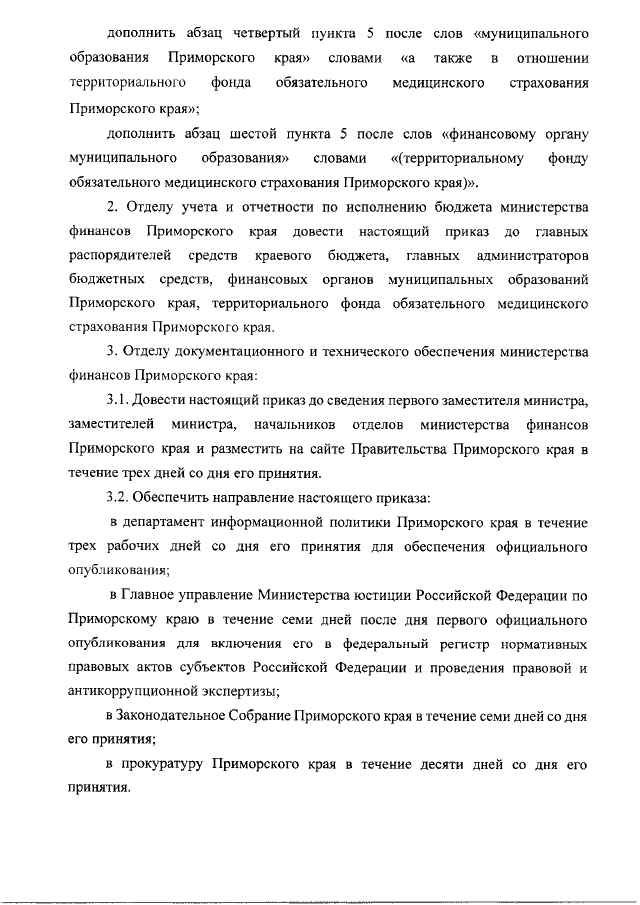 дополнить абзац четвертый пункта 5 после слов «муниципального образования Приморского края» словами «а также в отношении территориального фонда обязательного медицинского страхования Приморского края»;

дополнить абзац шестой пункта 5 после слов «финансовому органу муниципального образования» словами «(территориальному фонду обязательного медицинского страхования Приморского края)».

2. Отделу учета и отчетности по исполнению бюджета министерства финансов Приморского края довести настоящий приказ до главных распорядителей средств краевого бюджета, главных администраторов бюджетных средств, финансовых органов муниципальных образований Приморского края, территориального фонда обязательного медицинского страхования Приморского края.

3. Отделу документационного и технического обеспечения министерства финансов Приморского края:

3.1. Довести настоящий приказ до сведения первого заместителя министра, заместителей министра, начальников отделов министерства финансов Приморского края и разместить на сайте Правительства Приморского края в течение трех дней со дня его принятия.

3.2. Обеспечить направление настоящего приказа:

в департамент информационной политики Приморского края в течение трех рабочих дней со дня его принятия для обеспечения официального опубликования;

в Главное управление Министерства юстиции Российской Федерации по Приморскому краю в течение семи дней после дня первого официального опубликования для включения его в федеральный регистр нормативных правовых актов субъектов Российской Федерации и проведения правовой и антикоррупционной экспертизы;

в Законодательное Собрание Приморского края в течение семи дней со дня его принятия;

в прокуратуру Приморского края в течение десяти дней со дня его принятия.